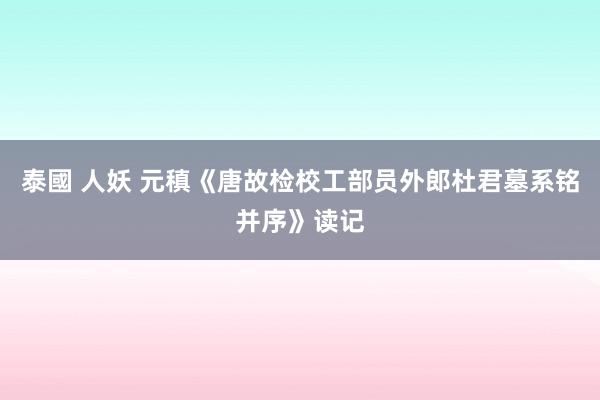 泰國 人妖 元稹《唐故检校工部员外郎杜君墓系铭并序》读记